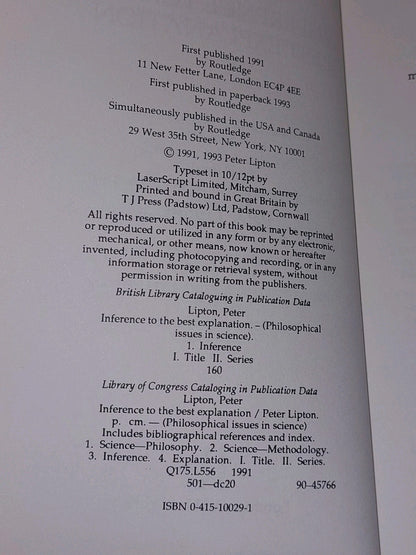 First published 1991
by Routledge
11 New Fetter Lane, London EC4P 4EE

First published in paperback 1993
by Routledge

Simultaneously published in the USA and Canada
by Routledge
29 West 35th Street, New York, NY 10001

© 1991, 1993 Peter Lipton

Typeset in 10/12pt by
LaserScript Limited, Mitcham, Surrey
Printed and bound in Great Britain by
T J Press (Padstow) Ltd, Padstow, Cornwall

All rights reserved. No part of this book may be reprinted or reproduced or utilized in any form or by any electronic, mechanical, or other means, now known or hereafter invented, including photocopying and recording, or in any information storage or retrieval system, without permission in writing from the publishers.

British Library Cataloguing in Publication Data
Lipton, Peter
Inference to the best explanation. – (Philosophical issues in science).
1. Inference
I. Title II. Series
160

Library of Congress Cataloging in Publication Data
Lipton, Peter
Inference to the best explanation / Peter Lipton.
p. cm. — (Philosophical issues in science)
Includes bibliographical references and index.
1. Science—Philosophy. 2. Science—Methodology.
3. Inference. 4. Explanation. I. Title. II. Series.
Q175.L556 1991
501—dc20 90-45766

ISBN 0-415-10029-1

m